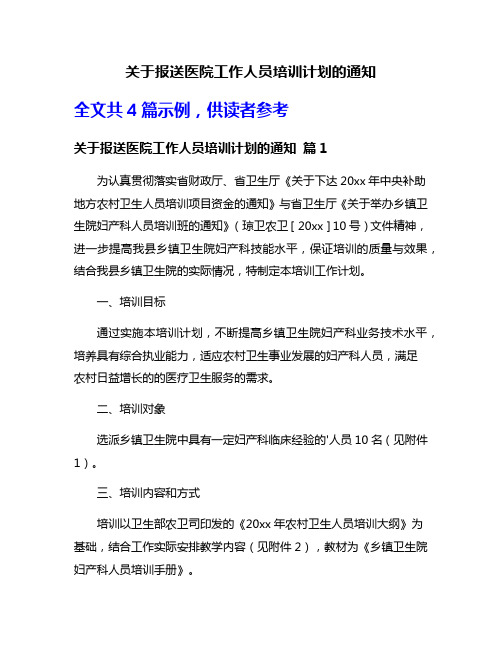 关于报送医院工作人员培训计划的通知

全文共 4 篇示例，供读者参考

关于报送医院工作人员培训计划的通知 篇 1

为认真贯彻落实省财政厅、省卫生厅《关于下达 20xx 年中央补助地方农村卫生人员培训项目资金的通知》与省卫生厅《关于举办乡镇卫生院妇产科人员培训班的通知》（琼卫农卫［20xx］10 号）文件精神，进一步提高我县乡镇卫生院妇产科技能水平，保证培训的质量与效果，结合我县乡镇卫生院的实际情况，特制定本培训工作计划。

一、培训目标

通过实施本培训计划，不断提高乡镇卫生院妇产科业务技术水平，培养具有综合执业能力，适应农村卫生事业发展的妇产科人员，满足农村日益增长的的医疗卫生服务的需求。

二、培训对象

选派乡镇卫生院中具有一定妇产科临床经验的'人员 10 名（见附件 1）。

三、培训内容和方式

培训以卫生部农卫司印发的《20xx 年农村卫生人员培训大纲》为基础，结合工作实际安排教学内容（见附件 2），教材为《乡镇卫生院妇产科人员培训手册》。